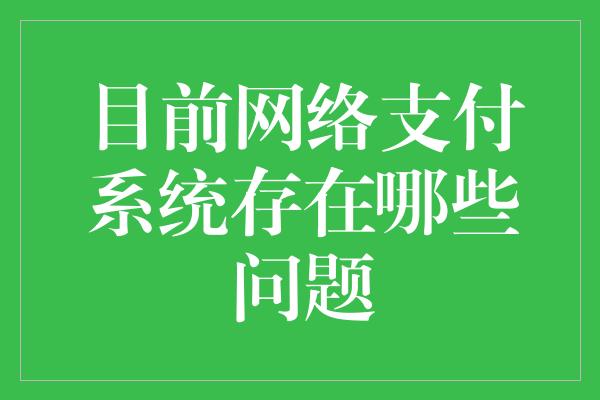 目前网络支付系统存在哪些问题